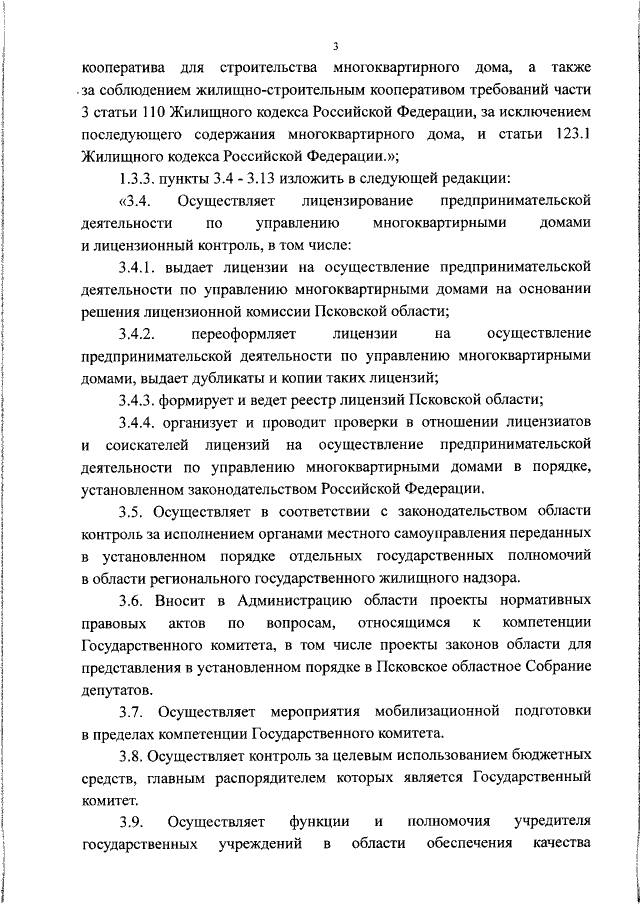 3

кооператива для строительства многоквартирного дома, а также за соблюдением жилищно-строительным кооперативом требований части 3 статьи 110 Жилищного кодекса Российской Федерации, за исключением последующего содержания многоквартирного дома, и статьи 123.1 Жилищного кодекса Российской Федерации.»;

1.3.3. пункты 3.4 - 3.13 изложить в следующей редакции:

«3.4. Осуществляет лицензирование предпринимательской деятельности по управлению многоквартирными домами и лицензионный контроль, в том числе:

3.4.1. выдает лицензии на осуществление предпринимательской деятельности по управлению многоквартирными домами на основании решения лицензионной комиссии Псковской области;

3.4.2. переоформляет лицензии на осуществление предпринимательской деятельности по управлению многоквартирными домами, выдает дубликаты и копии таких лицензий;

3.4.3. формирует и ведет реестр лицензий Псковской области;

3.4.4. организует и проводит проверки в отношении лицензиатов и соискателей лицензий на осуществление предпринимательской деятельности по управлению многоквартирными домами в порядке, установленном законодательством Российской Федерации.

3.5. Осуществляет в соответствии с законодательством области контроль за исполнением органами местного самоуправления переданных в установленном порядке отдельных государственных полномочий в области регионального государственного жилищного надзора.

3.6. Вносит в Администрацию области проекты нормативных правовых актов по вопросам, относящимся к компетенции Государственного комитета, в том числе проекты законов области для представления в установленном порядке в Псковское областное Собрание депутатов.

3.7. Осуществляет мероприятия мобилизационной подготовки в пределах компетенции Государственного комитета.

3.8. Осуществляет контроль за целевым использованием бюджетных средств, главным распорядителем которых является Государственный комитет.

3.9. Осуществляет функции и полномочия учредителя государственных учреждений в области обеспечения качества